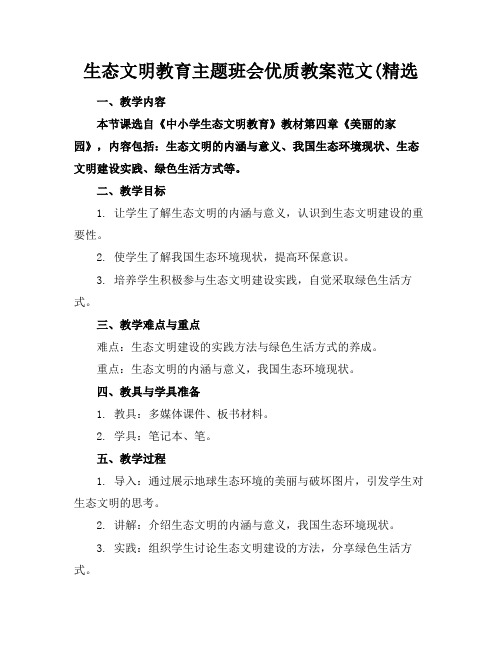 生态文明教育主题班会优质教案范文(精选

一、教学内容

本节课选自《中小学生态文明教育》教材第四章《美丽的家园》，内容包括：生态文明的内涵与意义、我国生态环境现状、生态文明建设实践、绿色生活方式等。

二、教学目标

1. 让学生了解生态文明的内涵与意义，认识到生态文明建设的重要性。

2. 使学生了解我国生态环境现状，提高环保意识。

3. 培养学生积极参与生态文明建设实践，自觉采取绿色生活方式。

三、教学难点与重点

难点：生态文明建设的实践方法与绿色生活方式的养成。

重点：生态文明的内涵与意义，我国生态环境现状。

四、教具与学具准备

1. 教具：多媒体课件、板书材料。

2. 学具：笔记本、笔。

五、教学过程

1. 导入：通过展示地球生态环境的美丽与破坏图片，引发学生对生态文明的思考。

2. 讲解：介绍生态文明的内涵与意义，我国生态环境现状。

3. 实践：组织学生讨论生态文明建设的方法，分享绿色生活方式。